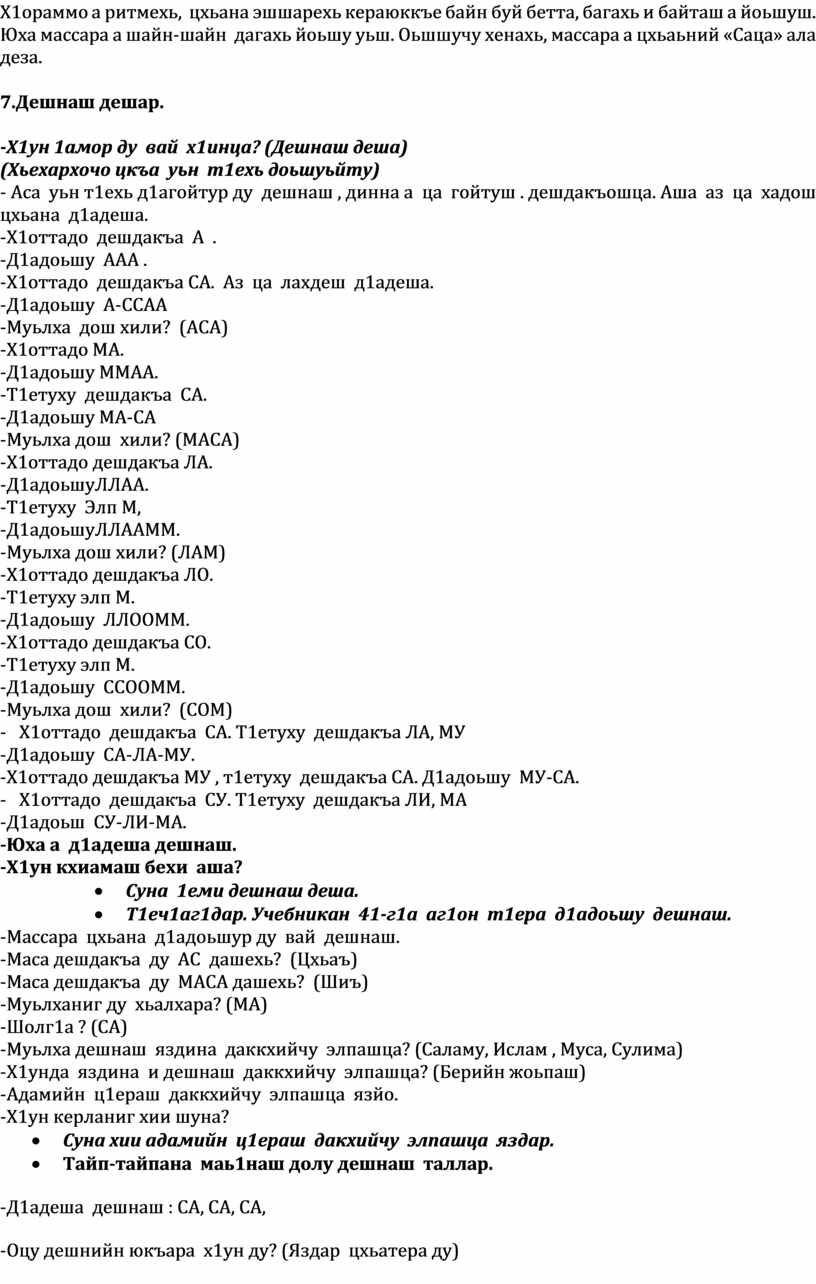 Х1ораммо а ритмехь, цхьана эшшарехь кераюккъе байн буй бетта, багахь и байташ а йоьшуш. Юха массара а шайн-шайн дагахь йоьшу уьш. Оьшшучу хенахь, массара а цхьаьний «Саца» ала деза.

7.Дешнаш дешар.

-Х1ун 1амор ду вай х1инца? (Дешнаш деша)
(Хьехархочо цкъа уьн т1ехь доьшуьйту)
- Аса уьн т1ехь д1агойтур ду дешнаш , динна а ца гойтуш . дешдакъошца. Аша аз ца хадош цхьана д1адеша.
-Х1оттадо дешдакъа А .
-Д1адоьшу ААА .
-Х1оттадо дешдакъа СА. Аз ца лахдеш д1адеша.
-Д1адоьшу А-ССАА
-Муьлха дош хили? (АСА)
-Х1оттадо МА.
-Д1адоьшу ММАА.
-Т1етуху дешдакъа СА.
-Д1адоьшу МА-СА
-Муьлха дош хили? (МАСА)
-Х1оттадо дешдакъа ЛА.
-Д1адоьшуЛЛАА.
-Т1етуху Элп М,
-Д1адоьшуЛЛААММ.
-Муьлха дош хили? (ЛАМ)
-Х1оттадо дешдакъа ЛО.
-Т1етуху элп М.
-Д1адоьшу ЛЛООММ.
-Х1оттадо дешдакъа СО.
-Т1етуху элп М.
-Д1адоьшу ССООММ.
-Муьлха дош хили? (СОМ)
- Х1оттадо дешдакъа СА. Т1етуху дешдакъа ЛА, МУ
-Д1адоьшу СА-ЛА-МУ.
-Х1оттадо дешдакъа МУ , т1етуху дешдакъа СА. Д1адоьшу МУ-СА.
- Х1оттадо дешдакъа СУ. Т1етуху дешдакъа ЛИ, МА
-Д1адоьш СУ-ЛИ-МА.
-Юха а д1адеша дешнаш.
-Х1ун кхиамаш бехи аша?
• Суна 1еми дешнаш деша.
• Т1еч1аг1дар. Учебникан 41-г1а аг1он т1ера д1адоьшу дешнаш.
-Массара цхьана д1адоьшур ду вай дешнаш.
-Маса дешдакъа ду АС дашехь? (Цхьаъ)
-Маса дешдакъа ду МАСА дашехь? (Шиъ)
-Муьлханиг ду хьалхара? (МА)
-Шолг1а ? (СА)
-Муьлха дешнаш яздина даккхийчу элпашца? (Саламу, Ислам , Муса, Сулима)
-Х1унда яздина и дешнаш даккхийчу элпашца? (Берийн жоьпаш)
-Адамийн ц1ераш даккхийчу элпашца язйо.
-Х1ун керланиг хии шуна?
• Суна хии адамийн ц1ераш дакхийчу элпашца яздар.
• Тайп-тайпана маь1наш долу дешнаш таллар.

-Д1адеша дешнаш : СА, СА, СА,

-Оцу дешнийн юкъара х1ун ду? (Яздар цхьатера ду)